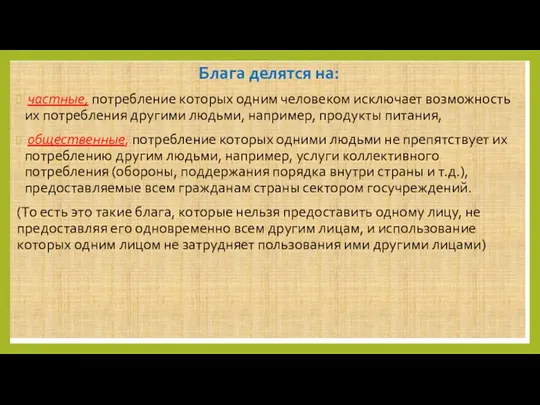 Блага делятся на:

частные, потребление которых одним человеком исключает возможность их потребления другими людьми, например, продукты питания,

общественные, потребление которых одними людьми не препятствует их потреблению другим людьми, например, услуги коллективного потребления (обороны, поддержания порядка внутри страны и т.д.), предоставляемые всем гражданам страны сектором госучреждений.

(То есть это такие блага, которые нельзя предоставить одному лицу, не предоставляя его одновременно всем другим лицам, и использование которых одним лицом не затрудняет пользования ими другими лицами)